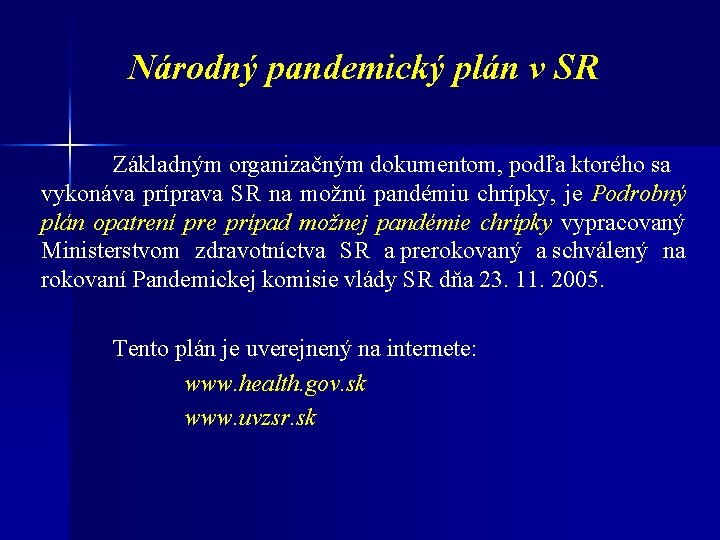 Národný pandemický plán v SR

Základným organizačným dokumentom, podľa ktorého sa vykonáva príprava SR na možnú pandémiu chrípky, je Podrobný plán opatrení pre prípad možnej pandémie chrípky vypracovaný Ministerstvom zdravotníctva SR a prerokovaný a schválený na rokovaní Pandemickej komisie vlády SR dňa 23. 11. 2005.

Tento plán je uverejnený na internete:
www.health.gov.sk
www.uvzsr.sk